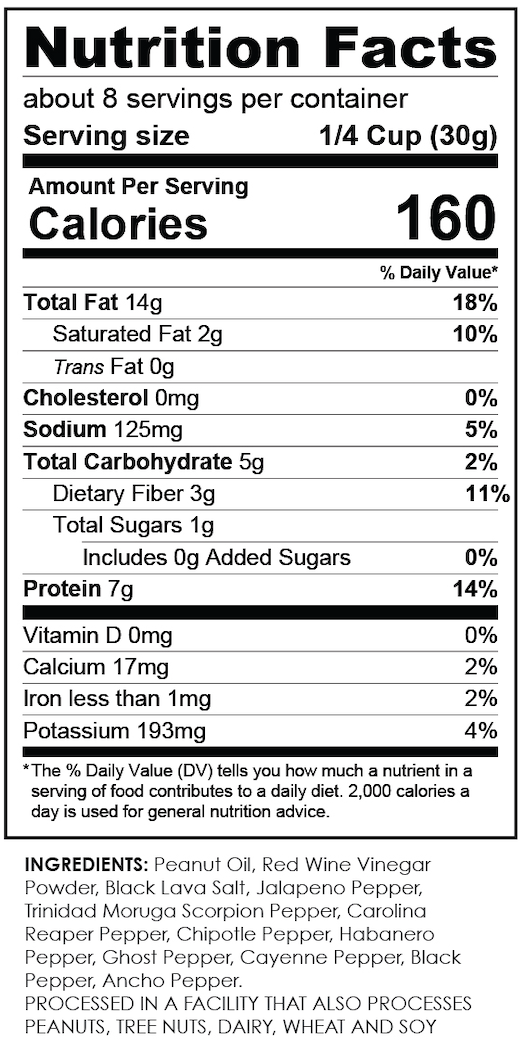 Nutrition Facts
about 8 servings per container
Serving size 1/4 Cup (30g)

Amount Per Serving
Calories 160

% Daily Value*

Total Fat 14g 18%
Saturated Fat 2g 10%
Trans Fat 0g
Cholesterol 0mg 0%
Sodium 125mg 5%
Total Carbohydrate 5g 2%
Dietary Fiber 3g 11%
Total Sugars 1g
Includes 0g Added Sugars 0%
Protein 7g 14%

Vitamin D 0mg 0%
Calcium 17mg 2%
Iron less than 1mg 2%
Potassium 193mg 4%

*The % Daily Value (DV) tells you how much a nutrient in a serving of food contributes to a daily diet. 2,000 calories a day is used for general nutrition advice.

INGREDIENTS: Peanut Oil, Red Wine Vinegar Powder, Black Lava Salt, Jalapeno Pepper, Trinidad Moruga Scorpion Pepper, Carolina Reaper Pepper, Chipotle Pepper, Habanero Pepper, Ghost Pepper, Cayenne Pepper, Black Pepper, Ancho Pepper.
PROCESSED IN A FACILITY THAT ALSO PROCESSES PEANUTS, TREE NUTS, DAIRY, WHEAT AND SOY